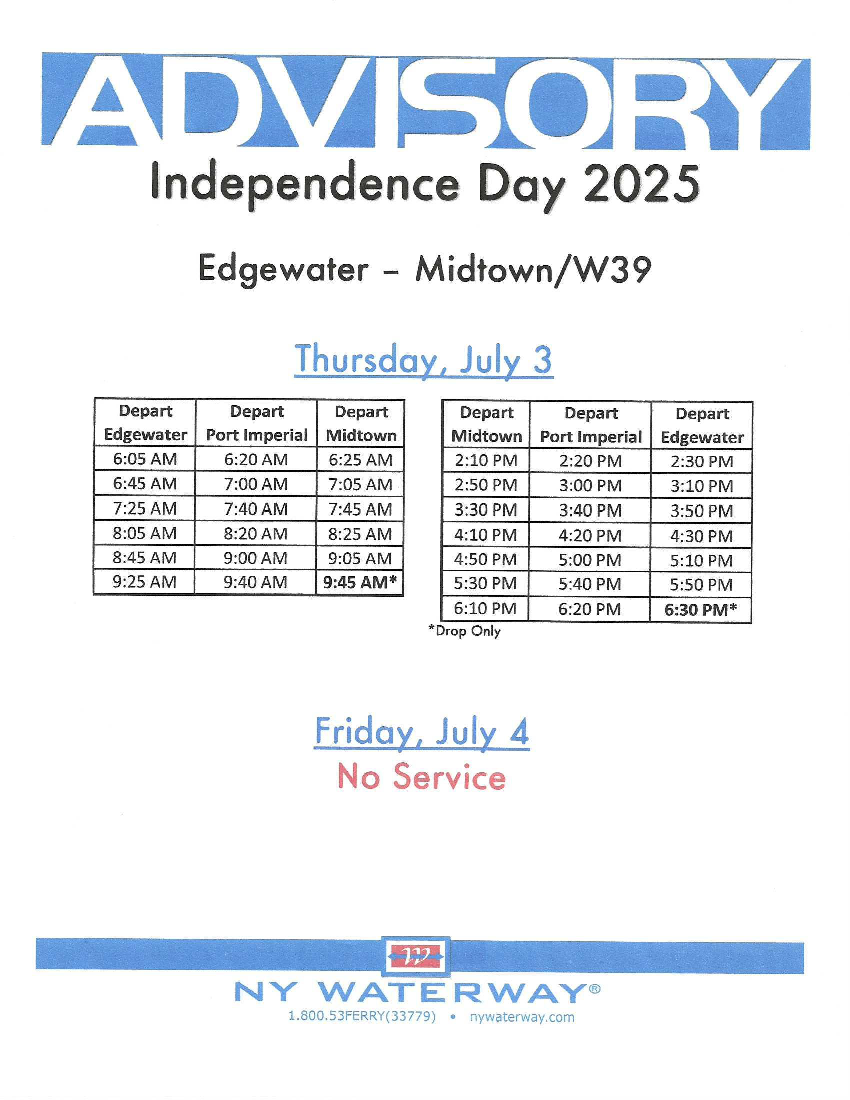 ADVISORY

Independence Day 2025

Edgewater – Midtown/W39

Thursday, July 3

| Depart Edgewater | Depart Port Imperial | Depart Midtown |
|---|---|---|
| 6:05 AM | 6:20 AM | 6:25 AM |
| 6:45 AM | 7:00 AM | 7:05 AM |
| 7:25 AM | 7:40 AM | 7:45 AM |
| 8:05 AM | 8:20 AM | 8:25 AM |
| 8:45 AM | 9:00 AM | 9:05 AM |
| 9:25 AM | 9:40 AM | 9:45 AM* |

| Depart Midtown | Depart Port Imperial | Depart Edgewater |
|---|---|---|
| 2:10 PM | 2:20 PM | 2:30 PM |
| 2:50 PM | 3:00 PM | 3:10 PM |
| 3:30 PM | 3:40 PM | 3:50 PM |
| 4:10 PM | 4:20 PM | 4:30 PM |
| 4:50 PM | 5:00 PM | 5:10 PM |
| 5:30 PM | 5:40 PM | 5:50 PM |
| 6:10 PM | 6:20 PM | 6:30 PM* |

*Drop Only

Friday, July 4
No Service

NY WATERWAY®
1.800.53FERRY(33779) • nywaterway.com